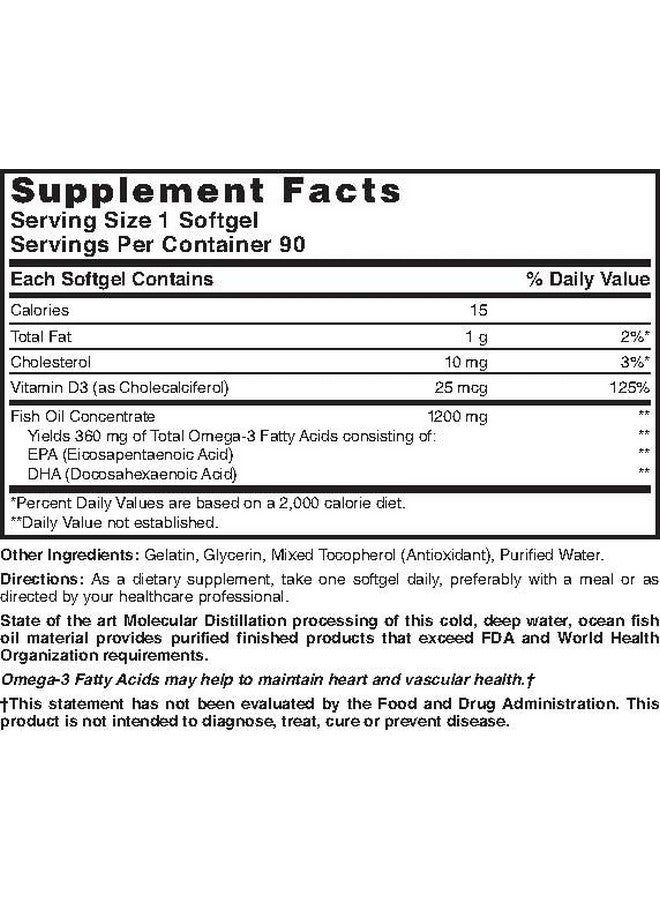 Supplement Facts
Serving Size 1 Softgel
Servings Per Container 90

| Each Softgel Contains | | % Daily Value |
|---|---|---|
| Calories | 15 | |
| Total Fat | 1 g | 2%* |
| Cholesterol | 10 mg | 3%* |
| Vitamin D3 (as Cholecalciferol) | 25 mcg | 125% |
| Fish Oil Concentrate | 1200 mg | ** |
| Yields 360 mg of Total Omega-3 Fatty Acids consisting of: | | ** |
| EPA (Eicosapentaenoic Acid) | | ** |
| DHA (Docosahexaenoic Acid) | | ** |

*Percent Daily Values are based on a 2,000 calorie diet.
**Daily Value not established.

Other Ingredients: Gelatin, Glycerin, Mixed Tocopherol (Antioxidant), Purified Water.

Directions: As a dietary supplement, take one softgel daily, preferably with a meal or as directed by your healthcare professional.

State of the art Molecular Distillation processing of this cold, deep water, ocean fish oil material provides purified finished products that exceed FDA and World Health Organization requirements.

Omega-3 Fatty Acids may help to maintain heart and vascular health.†

†This statement has not been evaluated by the Food and Drug Administration. This product is not intended to diagnose, treat, cure or prevent disease.